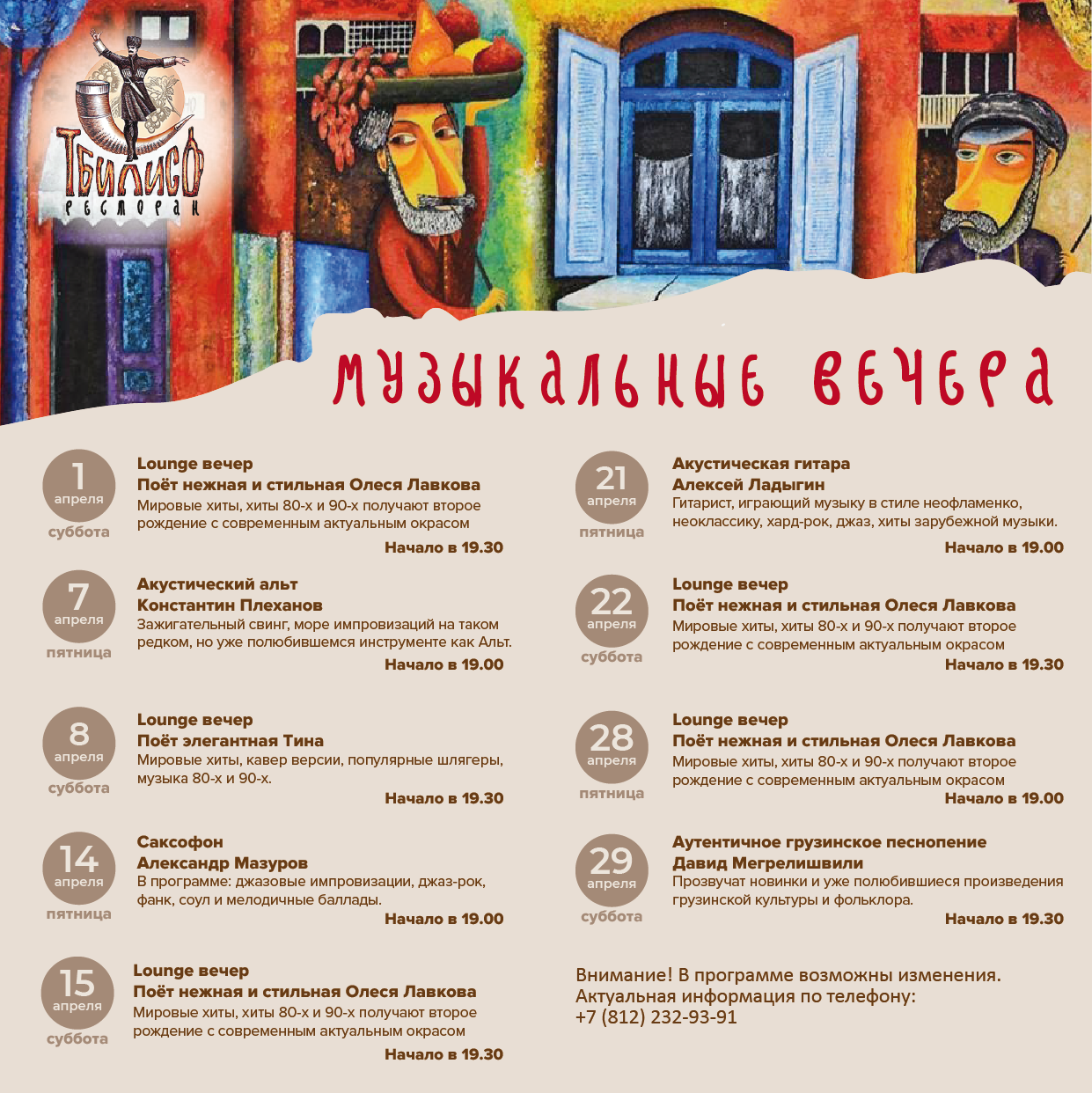 ТБИЛИСО
ресторан

МУЗЫКАЛЬНЫЕ ВЕЧЕРА

1 апреля суббота
Lounge вечер
Поёт нежная и стильная Олеся Лавкова
Мировые хиты, хиты 80-х и 90-х получают второе рождение с современным актуальным окрасом
Начало в 19.30

7 апреля пятница
Акустический альт
Константин Плеханов
Зажигательный свинг, море импровизаций на таком редком, но уже полюбившемся инструменте как Альт.
Начало в 19.00

8 апреля суббота
Lounge вечер
Поёт элегантная Тина
Мировые хиты, кавер версии, популярные шлягеры, музыка 80-х и 90-х.
Начало в 19.30

14 апреля пятница
Саксофон
Александр Мазуров
В программе: джазовые импровизации, джаз-рок, фанк, соул и мелодичные баллады.
Начало в 19.00

15 апреля суббота
Lounge вечер
Поёт нежная и стильная Олеся Лавкова
Мировые хиты, хиты 80-х и 90-х получают второе рождение с современным актуальным окрасом
Начало в 19.30

21 апреля пятница
Акустическая гитара
Алексей Ладыгин
Гитарист, играющий музыку в стиле неофламенко, неоклассику, хард-рок, джаз, хиты зарубежной музыки.
Начало в 19.00

22 апреля суббота
Lounge вечер
Поёт нежная и стильная Олеся Лавкова
Мировые хиты, хиты 80-х и 90-х получают второе рождение с современным актуальным окрасом
Начало в 19.30

28 апреля пятница
Lounge вечер
Поёт нежная и стильная Олеся Лавкова
Мировые хиты, хиты 80-х и 90-х получают второе рождение с современным актуальным окрасом
Начало в 19.00

29 апреля суббота
Аутентичное грузинское песнопение
Давид Мегрелишвили
Прозвучат новинки и уже полюбившиеся произведения грузинской культуры и фольклора.
Начало в 19.30

Внимание! В программе возможны изменения.
Актуальная информация по телефону:
+7 (812) 232-93-91